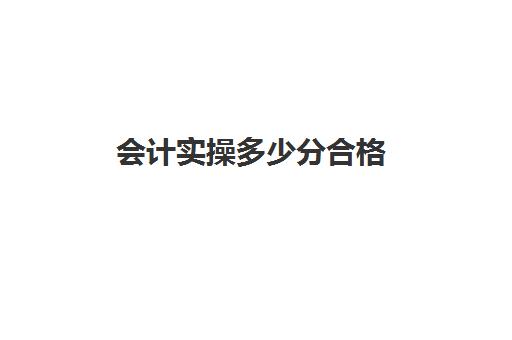 会计实操多少分合格